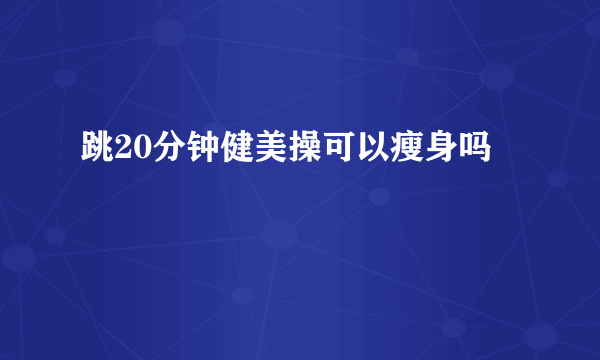 跳20分钟健美操可以瘦身吗